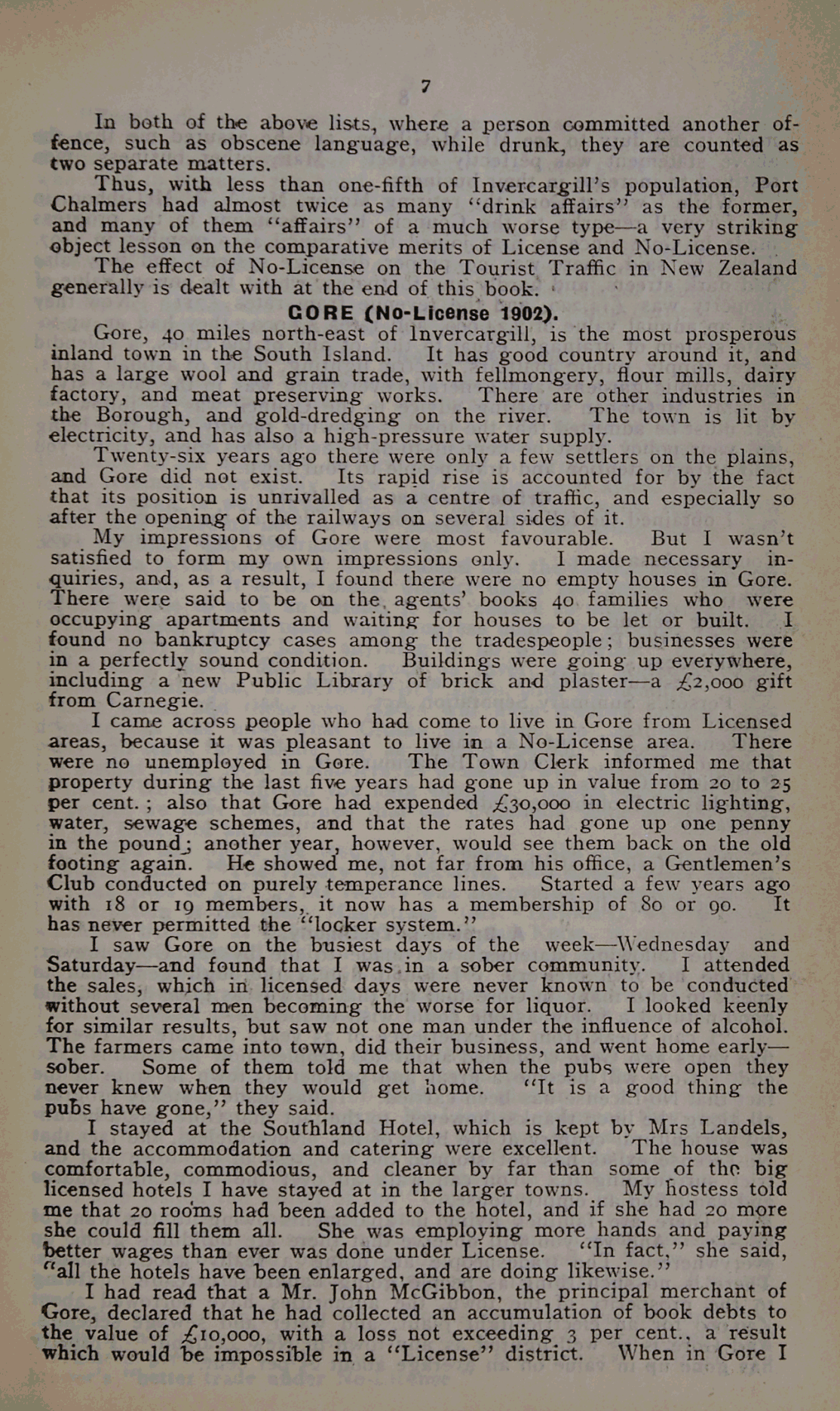 7

In both of the above lists, where a person committed another offence, such as obscene language, while drunk, they are counted as two separate matters.

Thus, with less than one-fifth of Invercargill's population, Port Chalmers had almost twice as many "drink affairs" as the former, and many of them "affairs" of a much worse type—a very striking object lesson on the comparative merits of License and No-License.

The effect of No-License on the Tourist Traffic in New Zealand generally is dealt with at the end of this book.

GORE (No-License 1902).

Gore, 40 miles north-east of Invercargill, is the most prosperous inland town in the South Island. It has good country around it, and has a large wool and grain trade, with fellmongery, flour mills, dairy factory, and meat preserving works. There are other industries in the Borough, and gold-dredging on the river. The town is lit by electricity, and has also a high-pressure water supply.

Twenty-six years ago there were only a few settlers on the plains, and Gore did not exist. Its rapid rise is accounted for by the fact that its position is unrivalled as a centre of traffic, and especially so after the opening of the railways on several sides of it.

My impressions of Gore were most favourable. But I wasn't satisfied to form my own impressions only. I made necessary inquiries, and, as a result, I found there were no empty houses in Gore. There were said to be on the agents' books 40 families who were occupying apartments and waiting for houses to be let or built. I found no bankruptcy cases among the tradespeople; businesses were in a perfectly sound condition. Buildings were going up everywhere, including a new Public Library of brick and plaster—a £2,000 gift from Carnegie.

I came across people who had come to live in Gore from Licensed areas, because it was pleasant to live in a No-License area. There were no unemployed in Gore. The Town Clerk informed me that property during the last five years had gone up in value from 20 to 25 per cent.; also that Gore had expended £30,000 in electric lighting, water, sewage schemes, and that the rates had gone up one penny in the pound; another year, however, would see them back on the old footing again. He showed me, not far from his office, a Gentlemen's Club conducted on purely temperance lines. Started a few years ago with 18 or 19 members, it now has a membership of 80 or 90. It has never permitted the "locker system."

I saw Gore on the busiest days of the week—Wednesday and Saturday—and found that I was in a sober community. I attended the sales, which in licensed days were never known to be conducted without several men becoming the worse for liquor. I looked keenly for similar results, but saw not one man under the influence of alcohol. The farmers came into town, did their business, and went home early—sober. Some of them told me that when the pubs were open they never knew when they would get home. "It is a good thing the pubs have gone," they said.

I stayed at the Southland Hotel, which is kept by Mrs Landels, and the accommodation and catering were excellent. The house was comfortable, commodious, and cleaner by far than some of the big licensed hotels I have stayed at in the larger towns. My hostess told me that 20 rooms had been added to the hotel, and if she had 20 more she could fill them all. She was employing more hands and paying better wages than ever was done under License. "In fact," she said, "all the hotels have been enlarged, and are doing likewise."

I had read that a Mr. John McGibbon, the principal merchant of Gore, declared that he had collected an accumulation of book debts to the value of £10,000, with a loss not exceeding 3 per cent., a result which would be impossible in a "License" district. When in Gore I